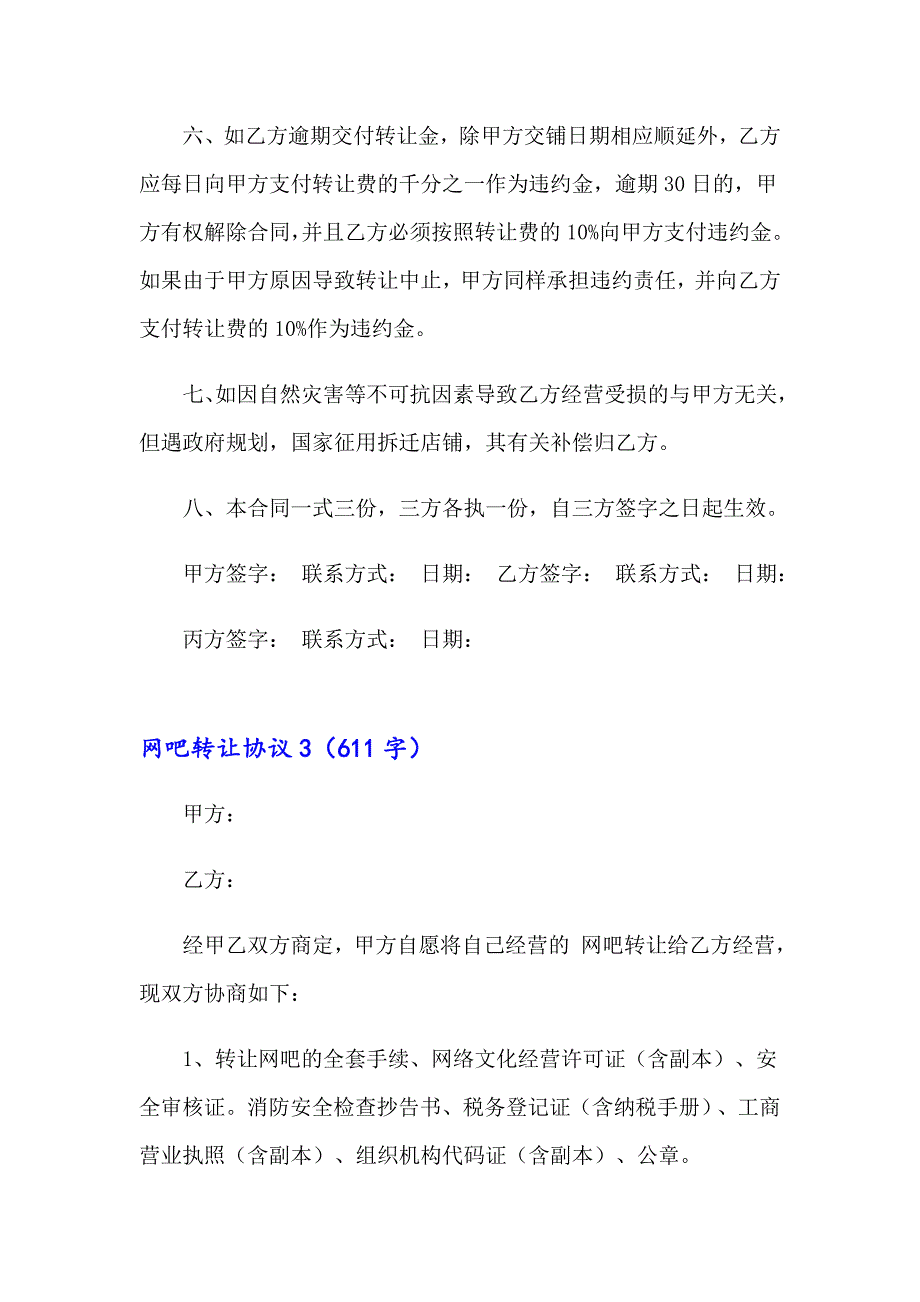 六、如乙方逾期交付转让金，除甲方交铺日期相应顺延外，乙方应每日向甲方支付转让费的千分之一作为违约金，逾期30日的，甲方有权解除合同，并且乙方必须按照转让费的10%向甲方支付违约金。如果由于甲方原因导致转让中止，甲方同样承担违约责任，并向乙方支付转让费的10%作为违约金。

七、如因自然灾害等不可抗因素导致乙方经营受损的与甲方无关，但遇政府规划，国家征用拆迁店铺，其有关补偿归乙方。

八、本合同一式三份，三方各执一份，自三方签字之日起生效。

甲方签字： 联系方式： 日期： 乙方签字： 联系方式： 日期：

丙方签字： 联系方式： 日期：

网吧转让协议3（611字）

甲方：

乙方：

经甲乙双方商定，甲方自愿将自己经营的 网吧转让给乙方经营，现双方协商如下：

1、转让网吧的全套手续、网络文化经营许可证（含副本）、安全审核证。消防安全检查抄告书、税务登记证（含纳税手册）、工商营业执照（含副本）、组织机构代码证（含副本）、公章。